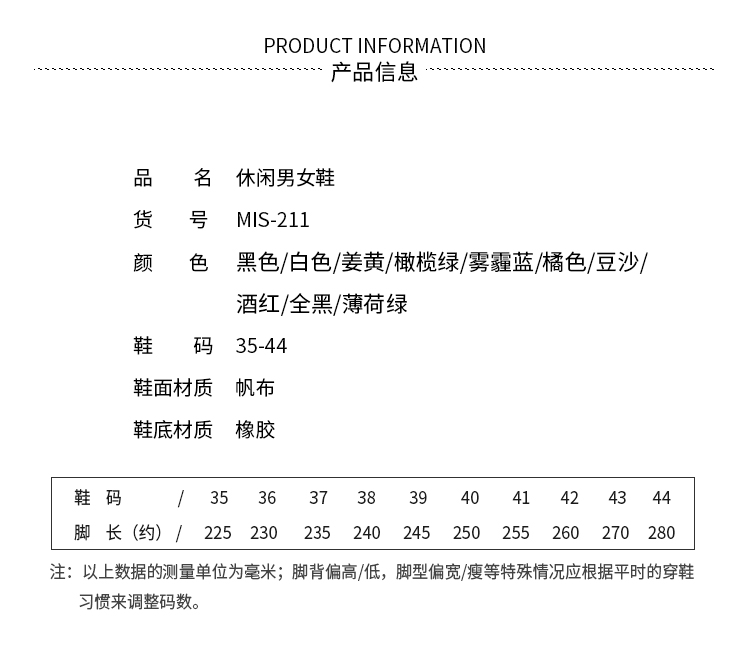 PRODUCT INFORMATION
产品信息

品　　名　休闲男女鞋
货　　号　MIS-211
颜　　色　黑色/白色/姜黄/橄榄绿/雾霾蓝/橘色/豆沙/酒红/全黑/薄荷绿
鞋　　码　35-44
鞋面材质　帆布
鞋底材质　橡胶

| 鞋 码 / | 35 | 36 | 37 | 38 | 39 | 40 | 41 | 42 | 43 | 44 |
|---|---|---|---|---|---|---|---|---|---|---|
| 脚 长（约）/ | 225 | 230 | 235 | 240 | 245 | 250 | 255 | 260 | 270 | 280 |

注：以上数据的测量单位为毫米；脚背偏高/低，脚型偏宽/瘦等特殊情况应根据平时的穿鞋习惯来调整码数。